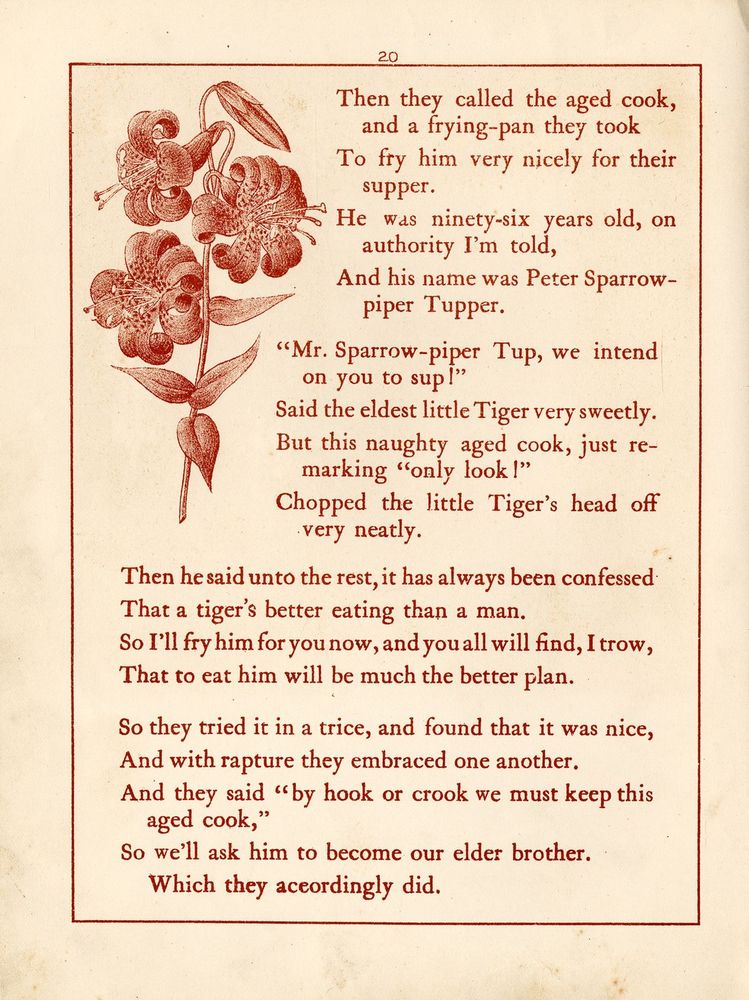 20

Then they called the aged cook,
and a frying-pan they took
To fry him very nicely for their supper.
He was ninety-six years old, on authority I'm told,
And his name was Peter Sparrow-piper Tupper.

"Mr. Sparrow-piper Tup, we intend on you to sup!"
Said the eldest little Tiger very sweetly.
But this naughty aged cook, just remarking "only look!"
Chopped the little Tiger's head off very neatly.

Then he said unto the rest, it has always been confessed
That a tiger's better eating than a man.
So I'll fry him for you now, and you all will find, I trow,
That to eat him will be much the better plan.

So they tried it in a trice, and found that it was nice,
And with rapture they embraced one another.
And they said "by hook or crook we must keep this aged cook,"
So we'll ask him to become our elder brother.
Which they accordingly did.